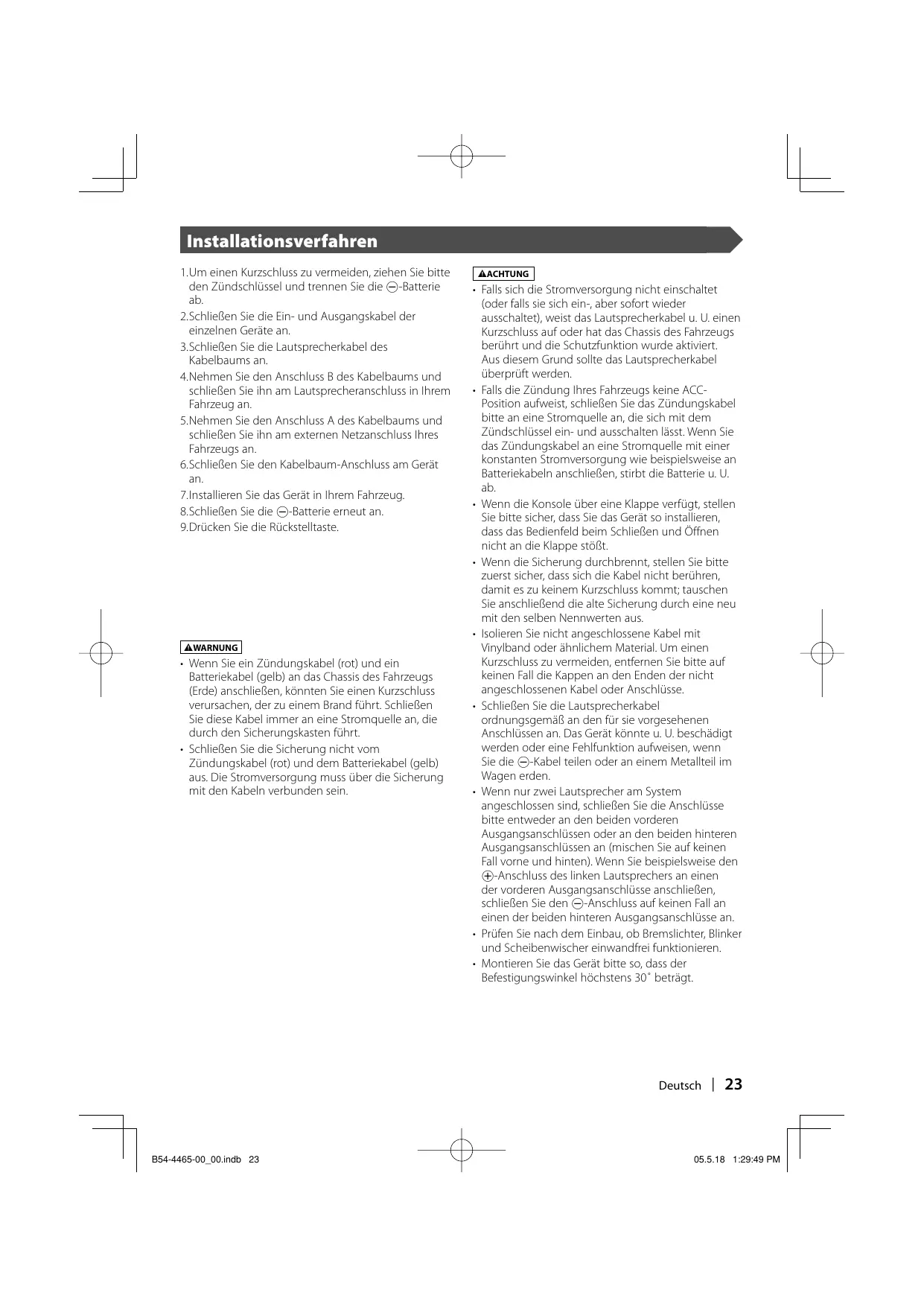 Installationsverfahren

1.Um einen Kurzschluss zu vermeiden, ziehen Sie bitte den Zündschlüssel und trennen Sie die ⊖-Batterie ab.
2.Schließen Sie die Ein- und Ausgangskabel der einzelnen Geräte an.
3.Schließen Sie die Lautsprecherkabel des Kabelbaums an.
4.Nehmen Sie den Anschluss B des Kabelbaums und schließen Sie ihn am Lautsprecheranschluss in Ihrem Fahrzeug an.
5.Nehmen Sie den Anschluss A des Kabelbaums und schließen Sie ihn am externen Netzanschluss Ihres Fahrzeugs an.
6.Schließen Sie den Kabelbaum-Anschluss am Gerät an.
7.Installieren Sie das Gerät in Ihrem Fahrzeug.
8.Schließen Sie die ⊖-Batterie erneut an.
9.Drücken Sie die Rückstelltaste.

⚠WARNUNG
• Wenn Sie ein Zündungskabel (rot) und ein Batteriekabel (gelb) an das Chassis des Fahrzeugs (Erde) anschließen, könnten Sie einen Kurzschluss verursachen, der zu einem Brand führt. Schließen Sie diese Kabel immer an eine Stromquelle an, die durch den Sicherungskasten führt.
• Schließen Sie die Sicherung nicht vom Zündungskabel (rot) und dem Batteriekabel (gelb) aus. Die Stromversorgung muss über die Sicherung mit den Kabeln verbunden sein.

⚠ACHTUNG
• Falls sich die Stromversorgung nicht einschaltet (oder falls sie sich ein-, aber sofort wieder ausschaltet), weist das Lautsprecherkabel u. U. einen Kurzschluss auf oder hat das Chassis des Fahrzeugs berührt und die Schutzfunktion wurde aktiviert. Aus diesem Grund sollte das Lautsprecherkabel überprüft werden.
• Falls die Zündung Ihres Fahrzeugs keine ACC-Position aufweist, schließen Sie das Zündungskabel bitte an eine Stromquelle an, die sich mit dem Zündschlüssel ein- und ausschalten lässt. Wenn Sie das Zündungskabel an eine Stromquelle mit einer konstanten Stromversorgung wie beispielsweise an Batteriekabeln anschließen, stirbt die Batterie u. U. ab.
• Wenn die Konsole über eine Klappe verfügt, stellen Sie bitte sicher, dass Sie das Gerät so installieren, dass das Bedienfeld beim Schließen und Öffnen nicht an die Klappe stößt.
• Wenn die Sicherung durchbrennt, stellen Sie bitte zuerst sicher, dass sich die Kabel nicht berühren, damit es zu keinem Kurzschluss kommt; tauschen Sie anschließend die alte Sicherung durch eine neu mit den selben Nennwerten aus.
• Isolieren Sie nicht angeschlossene Kabel mit Vinylband oder ähnlichem Material. Um einen Kurzschluss zu vermeiden, entfernen Sie bitte auf keinen Fall die Kappen an den Enden der nicht angeschlossenen Kabel oder Anschlüsse.
• Schließen Sie die Lautsprecherkabel ordnungsgemäß an den für sie vorgesehenen Anschlüssen an. Das Gerät könnte u. U. beschädigt werden oder eine Fehlfunktion aufweisen, wenn Sie die ⊖-Kabel teilen oder an einem Metallteil im Wagen erden.
• Wenn nur zwei Lautsprecher am System angeschlossen sind, schließen Sie die Anschlüsse bitte entweder an den beiden vorderen Ausgangsanschlüssen oder an den beiden hinteren Ausgangsanschlüssen an (mischen Sie auf keinen Fall vorne und hinten). Wenn Sie beispielsweise den ⊕-Anschluss des linken Lautsprechers an einen der vorderen Ausgangsanschlüsse anschließen, schließen Sie den ⊖-Anschluss auf keinen Fall an einen der beiden hinteren Ausgangsanschlüsse an.
• Prüfen Sie nach dem Einbau, ob Bremslichter, Blinker und Scheibenwischer einwandfrei funktionieren.
• Montieren Sie das Gerät bitte so, dass der Befestigungswinkel höchstens 30˚ beträgt.

Deutsch | 23

B54-4465-00_00.indb 23
05.5.18 1:29:49 PM